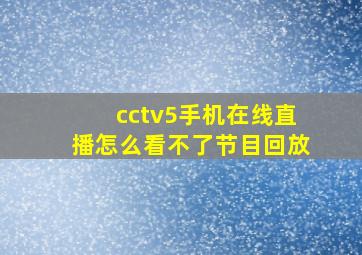 cctv5手机在线直播怎么看不了节目回放